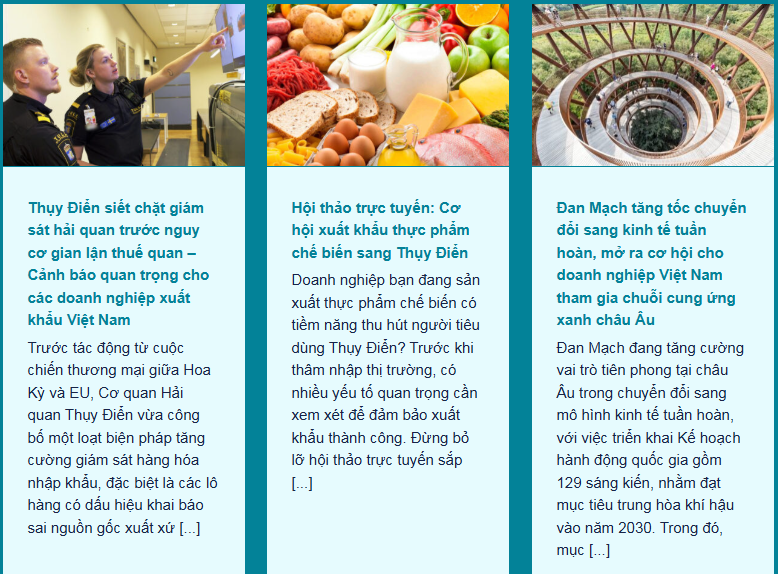 Thụy Điển siết chặt giám sát hải quan trước nguy cơ gian lận thuế quan – Cảnh báo quan trọng cho các doanh nghiệp xuất khẩu Việt Nam

Trước tác động từ cuộc chiến thương mại giữa Hoa Kỳ và EU, Cơ quan Hải quan Thụy Điển vừa công bố một loạt biện pháp tăng cường giám sát hàng hóa nhập khẩu, đặc biệt là các lô hàng có dấu hiệu khai báo sai nguồn gốc xuất xứ [...]

Hội thảo trực tuyến: Cơ hội xuất khẩu thực phẩm chế biến sang Thụy Điển

Doanh nghiệp bạn đang sản xuất thực phẩm chế biến có tiềm năng thu hút người tiêu dùng Thụy Điển? Trước khi thâm nhập thị trường, có nhiều yếu tố quan trọng cần xem xét để đảm bảo xuất khẩu thành công. Đừng bỏ lỡ hội thảo trực tuyến sắp [...]

Đan Mạch tăng tốc chuyển đổi sang kinh tế tuần hoàn, mở ra cơ hội cho doanh nghiệp Việt Nam tham gia chuỗi cung ứng xanh châu Âu

Đan Mạch đang tăng cường vai trò tiên phong tại châu Âu trong chuyển đổi sang mô hình kinh tế tuần hoàn, với việc triển khai Kế hoạch hành động quốc gia gồm 129 sáng kiến, nhằm đạt mục tiêu trung hòa khí hậu vào năm 2030. Trong đó, mục [...]